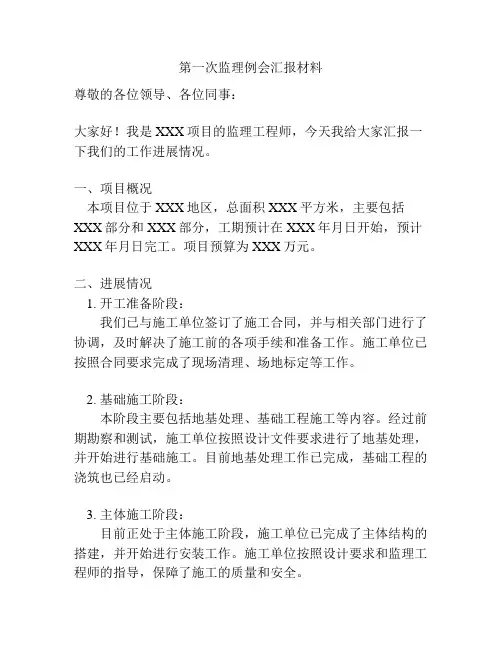 第一次监理例会汇报材料

尊敬的各位领导、各位同事：

大家好！我是 XXX 项目的监理工程师，今天我给大家汇报一下我们的工作进展情况。

一、项目概况

本项目位于 XXX 地区，总面积 XXX 平方米，主要包括 XXX 部分和 XXX 部分，工期预计在 XXX 年月日开始，预计 XXX 年月日完工。项目预算为 XXX 万元。

二、进展情况

1. 开工准备阶段：

我们已与施工单位签订了施工合同，并与相关部门进行了协调，及时解决了施工前的各项手续和准备工作。施工单位已按照合同要求完成了现场清理、场地标定等工作。

2. 基础施工阶段：

本阶段主要包括地基处理、基础工程施工等内容。经过前期勘察和测试，施工单位按照设计文件要求进行了地基处理，并开始进行基础施工。目前地基处理工作已完成，基础工程的浇筑也已经启动。

3. 主体施工阶段：

目前正处于主体施工阶段，施工单位已完成了主体结构的搭建，并开始进行安装工作。施工单位按照设计要求和监理工程师的指导，保障了施工的质量和安全。